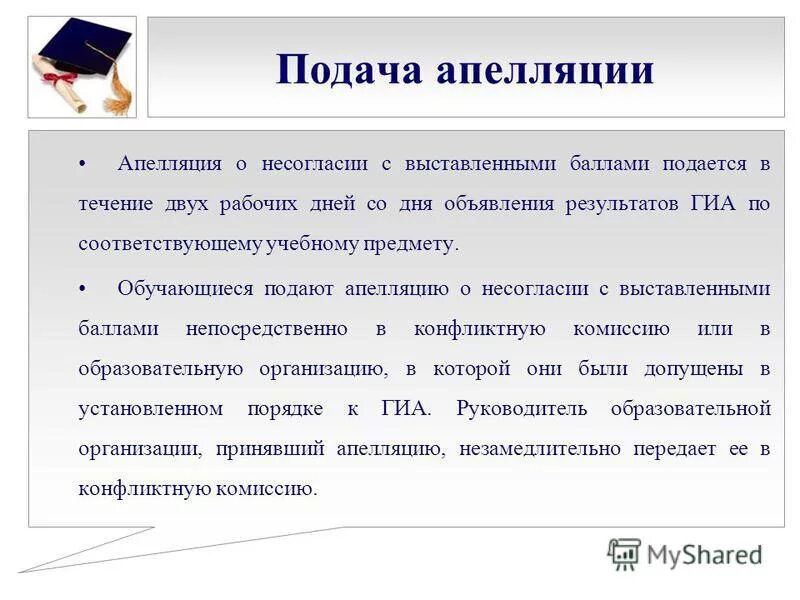 Подача апелляции

• Апелляция о несогласии с выставленными баллами подается в течение двух рабочих дней со дня объявления результатов ГИА по соответствующему учебному предмету.

• Обучающиеся подают апелляцию о несогласии с выставленными баллами непосредственно в конфликтную комиссию или в образовательную организацию, в которой они были допущены в установленном порядке к ГИА. Руководитель образовательной организации, принявший апелляцию, незамедлительно передает ее в конфликтную комиссию.

MyShared